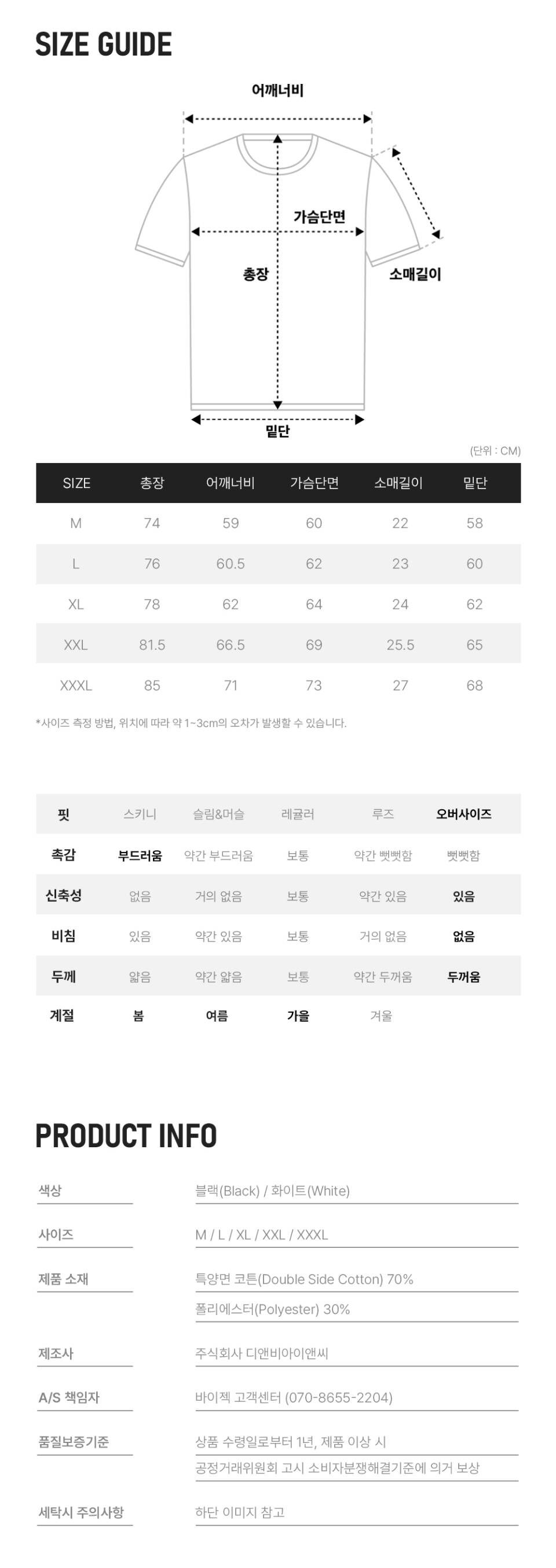 SIZE GUIDE

어깨너비
가슴단면
총장
소매길이
밑단

(단위 : CM)

| SIZE | 총장 | 어깨너비 | 가슴단면 | 소매길이 | 밑단 |
|---|---|---|---|---|---|
| M | 74 | 59 | 60 | 22 | 58 |
| L | 76 | 60.5 | 62 | 23 | 60 |
| XL | 78 | 62 | 64 | 24 | 62 |
| XXL | 81.5 | 66.5 | 69 | 25.5 | 65 |
| XXXL | 85 | 71 | 73 | 27 | 68 |

*사이즈 측정 방법, 위치에 따라 약 1~3cm의 오차가 발생할 수 있습니다.

| 핏 | 스키니 | 슬림&머슬 | 레귤러 | 루즈 | 오버사이즈 |
|---|---|---|---|---|---|
| 촉감 | 부드러움 | 약간 부드러움 | 보통 | 약간 뻣뻣함 | 뻣뻣함 |
| 신축성 | 없음 | 거의 없음 | 보통 | 약간 있음 | 있음 |
| 비침 | 있음 | 약간 있음 | 보통 | 거의 없음 | 없음 |
| 두께 | 얇음 | 약간 얇음 | 보통 | 약간 두꺼움 | 두꺼움 |
| 계절 | 봄 | 여름 | 가을 | 겨울 | |

PRODUCT INFO

색상 블랙(Black) / 화이트(White)
사이즈 M / L / XL / XXL / XXXL
제품 소재 특양면 코튼(Double Side Cotton) 70%
폴리에스터(Polyester) 30%
제조사 주식회사 디앤비아이앤씨
A/S 책임자 바이젝 고객센터 (070-8655-2204)
품질보증기준 상품 수령일로부터 1년, 제품 이상 시
공정거래위원회 고시 소비자분쟁해결기준에 의거 보상
세탁시 주의사항 하단 이미지 참고